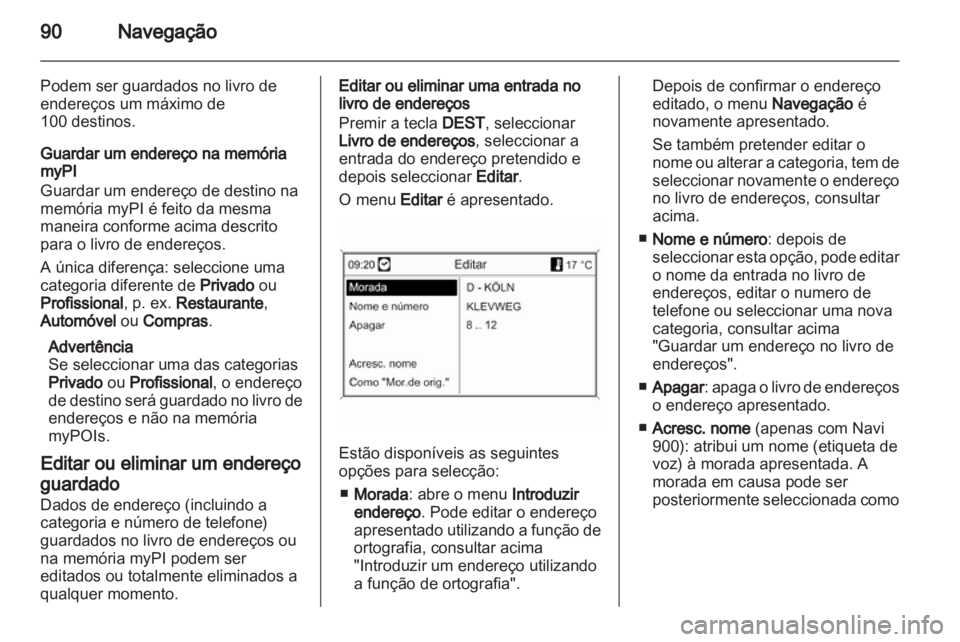 90 Navegação

Podem ser guardados no livro de endereços um máximo de 100 destinos.

Guardar um endereço na memória myPI
Guardar um endereço de destino na memória myPI é feito da mesma maneira conforme acima descrito para o livro de endereços.

A única diferença: seleccione uma categoria diferente de Privado ou Profissional, p. ex. Restaurante, Automóvel ou Compras.

Advertência
Se seleccionar uma das categorias Privado ou Profissional, o endereço de destino será guardado no livro de endereços e não na memória myPOIs.

Editar ou eliminar um endereço guardado
Dados de endereço (incluindo a categoria e número de telefone) guardados no livro de endereços ou na memória myPI podem ser editados ou totalmente eliminados a qualquer momento.

Editar ou eliminar uma entrada no livro de endereços
Premir a tecla DEST, seleccionar Livro de endereços, seleccionar a entrada do endereço pretendido e depois seleccionar Editar.

O menu Editar é apresentado.

09:20 Editar 17 °C
Morada
Nome e número
Apagar
Acresc. nome
Como "Mor.de orig."
D - KÖLN
KLEVWEG
8 .. 12

Estão disponíveis as seguintes opções para selecção:

■ Morada: abre o menu Introduzir endereço. Pode editar o endereço apresentado utilizando a função de ortografia, consultar acima "Introduzir um endereço utilizando a função de ortografia".

Depois de confirmar o endereço editado, o menu Navegação é novamente apresentado.

Se também pretender editar o nome ou alterar a categoria, tem de seleccionar novamente o endereço no livro de endereços, consultar acima.

■ Nome e número: depois de seleccionar esta opção, pode editar o nome da entrada no livro de endereços, editar o numero de telefone ou seleccionar uma nova categoria, consultar acima "Guardar um endereço no livro de endereços".

■ Apagar: apaga o livro de endereços o endereço apresentado.

■ Acresc. nome (apenas com Navi 900): atribui um nome (etiqueta de voz) à morada apresentada. A morada em causa pode ser posteriormente seleccionada como

carmanualsonline.info